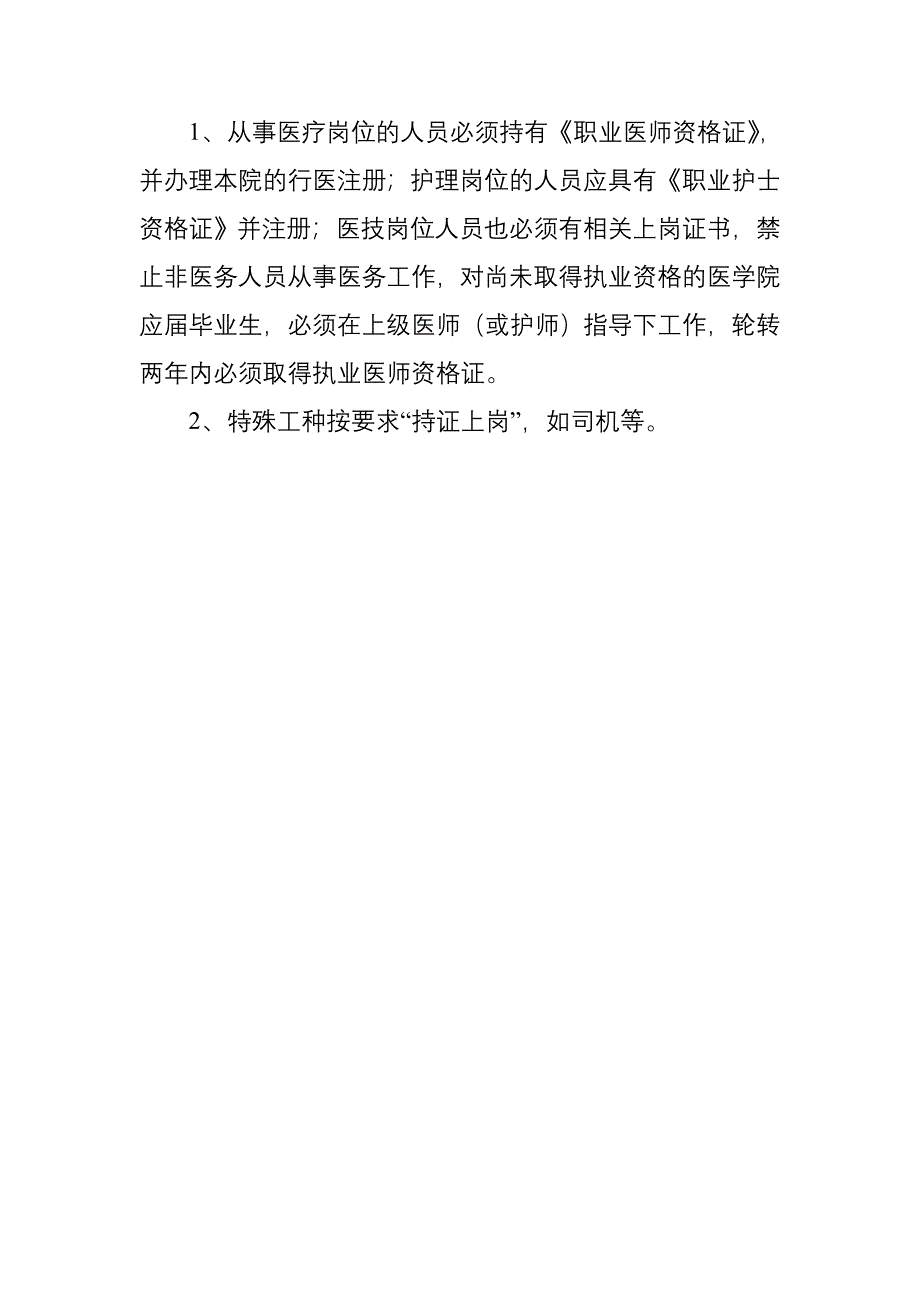 1、从事医疗岗位的人员必须持有《职业医师资格证》，并办理本院的行医注册；护理岗位的人员应具有《职业护士资格证》并注册；医技岗位人员也必须有相关上岗证书，禁止非医务人员从事医务工作，对尚未取得执业资格的医学院应届毕业生，必须在上级医师（或护师）指导下工作，轮转两年内必须取得执业医师资格证。

2、特殊工种按要求“持证上岗”，如司机等。